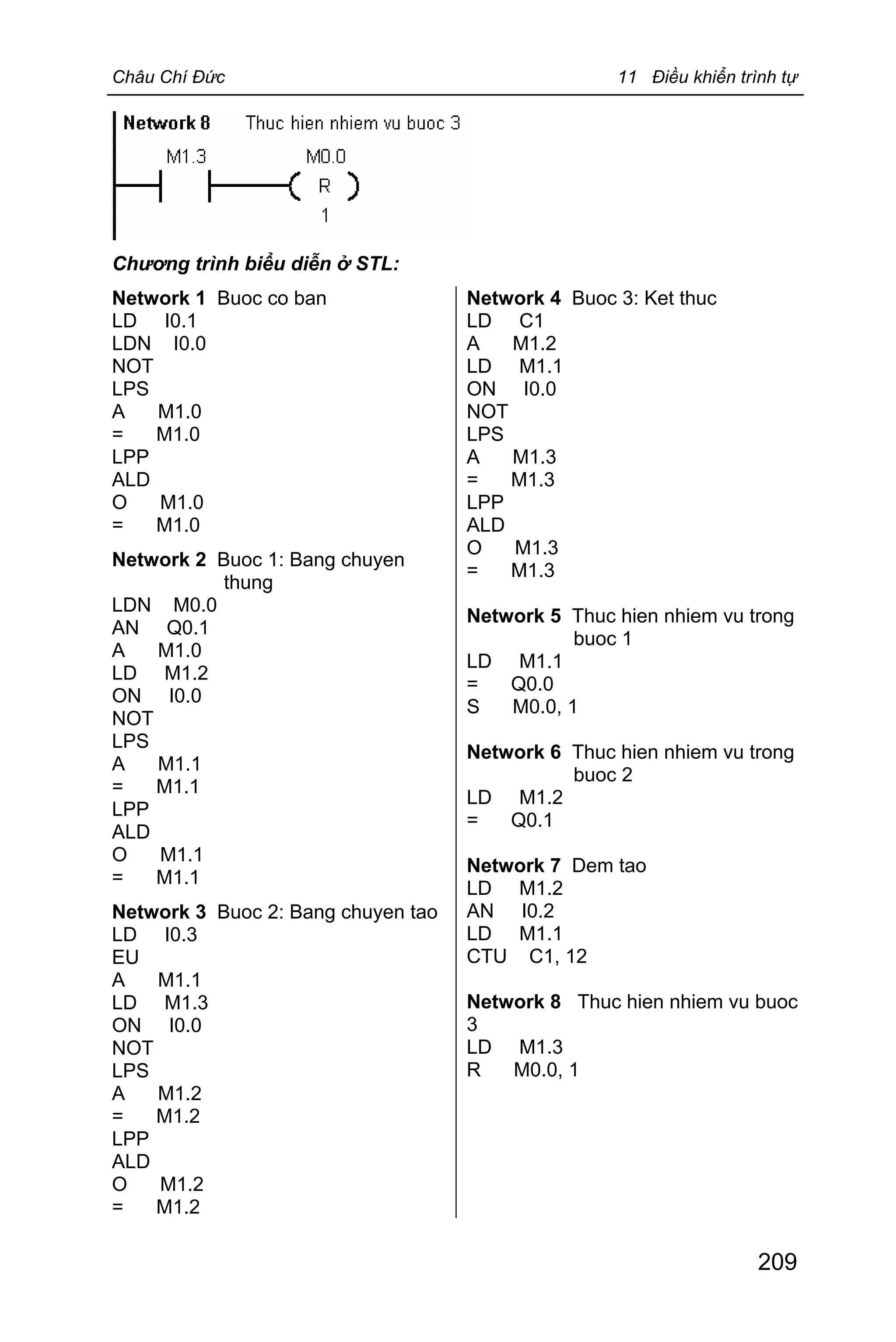 Châu Chí Đức

11 Điều khiển trình tự

Network 8 Thuc hien nhiem vu buoc 3

M1.3 M0.0

R

1

Chương trình biểu diễn ở STL:

Network 1 Buoc co ban
LD I0.1
LDN I0.0
NOT
LPS
A M1.0
= M1.0
LPP
ALD
O M1.0
= M1.0

Network 2 Buoc 1: Bang chuyen thung
LDN M0.0
AN Q0.1
A M1.0
LD M1.2
ON I0.0
NOT
LPS
A M1.1
= M1.1
LPP
ALD
O M1.1
= M1.1

Network 3 Buoc 2: Bang chuyen tao
LD I0.3
EU
A M1.1
LD M1.3
ON I0.0
NOT
LPS
A M1.2
= M1.2
LPP
ALD
O M1.2
= M1.2

Network 4 Buoc 3: Ket thuc
LD C1
A M1.2
LD M1.1
ON I0.0
NOT
LPS
A M1.3
= M1.3
LPP
ALD
O M1.3
= M1.3

Network 5 Thuc hien nhiem vu trong buoc 1
LD M1.1
= Q0.0
S M0.0, 1

Network 6 Thuc hien nhiem vu trong buoc 2
LD M1.2
= Q0.1

Network 7 Dem tao
LD M1.2
AN I0.2
LD M1.1
CTU C1, 12

Network 8 Thuc hien nhiem vu buoc 3
LD M1.3
R M0.0, 1

209